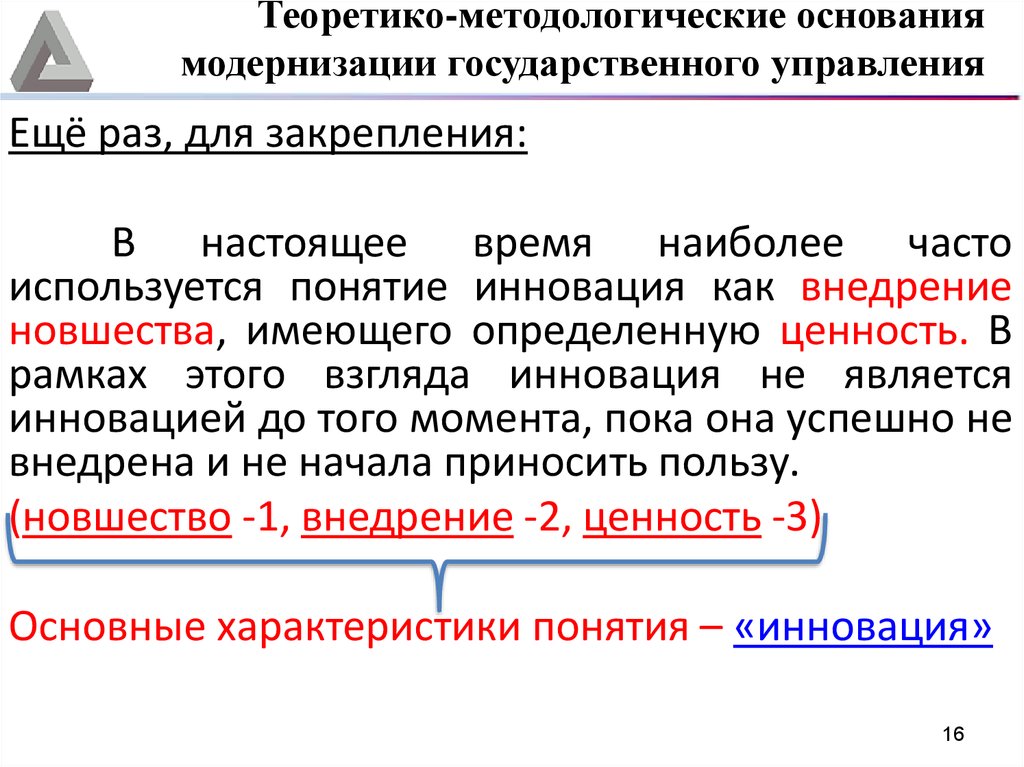 Теоретико-методологические основания модернизации государственного управления

Ещё раз, для закрепления:

В настоящее время наиболее часто используется понятие инновация как внедрение новшества, имеющего определенную ценность. В рамках этого взгляда инновация не является инновацией до того момента, пока она успешно не внедрена и не начала приносить пользу.

(новшество -1, внедрение -2, ценность -3)

Основные характеристики понятия – «инновация»

16